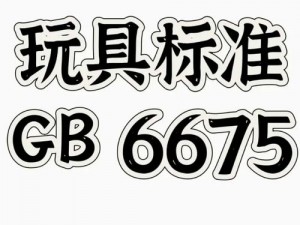 玩具标准
GB 6675